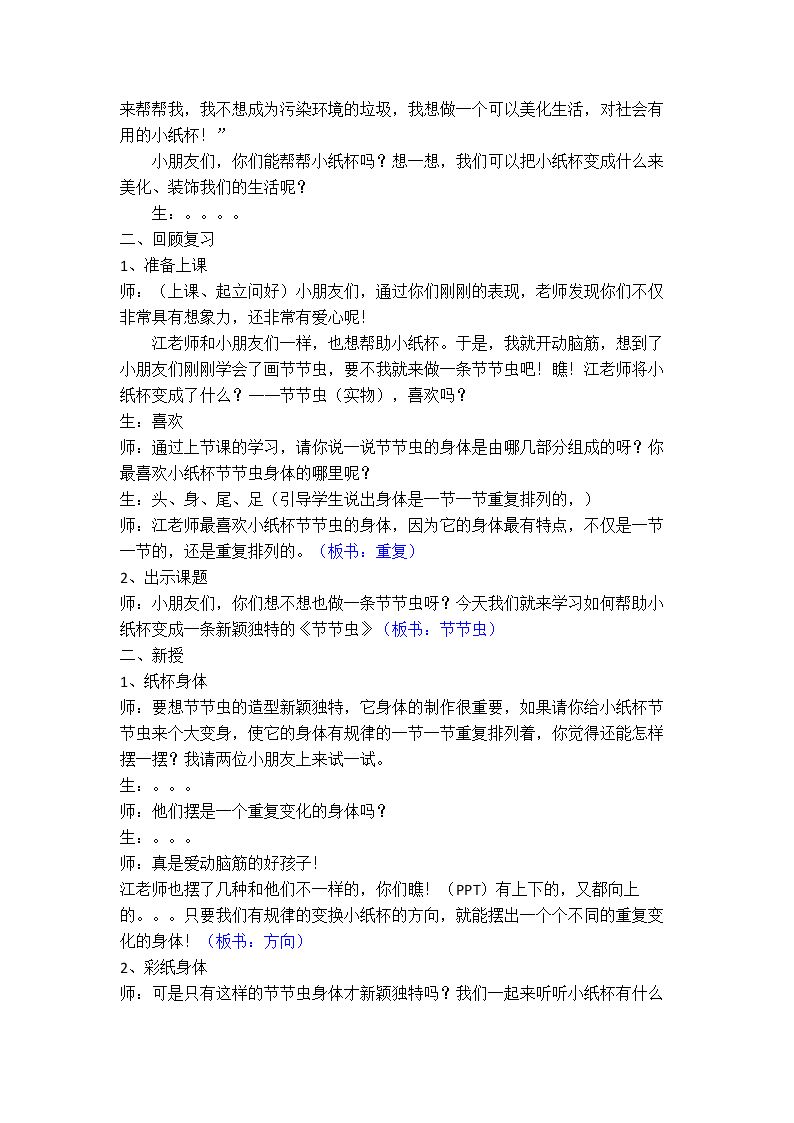 来帮帮我，我不想成为污染环境的垃圾，我想做一个可以美化生活，对社会有用的小纸杯！”

小朋友们，你们能帮帮小纸杯吗？想一想，我们可以把小纸杯变成什么来美化、装饰我们的生活呢？

生：。。。。

二、回顾复习

1、准备上课

师：（上课、起立问好）小朋友们，通过你们刚刚的表现，老师发现你们不仅非常具有想象力，还非常有爱心呢！

江老师和小朋友们一样，也想帮助小纸杯。于是，我就开动脑筋，想到了小朋友们刚刚学会了画节节虫，要不我就来做一条节节虫吧！瞧！江老师将小纸杯变成了什么？——节节虫（实物），喜欢吗？

生：喜欢

师：通过上节课的学习，请你说一说节节虫的身体是由哪几部分组成的呀？你最喜欢小纸杯节节虫身体的哪里呢？

生：头、身、尾、足（引导学生说出身体是一节一节重复排列的，）

师：江老师最喜欢小纸杯节节虫的身体，因为它的身体最有特点，不仅是一节一节的，还是重复排列的。（板书：重复）

2、出示课题

师：小朋友们，你们想不想也做一条节节虫呀？今天我们就来学习如何帮助小纸杯变成一条新颖独特的《节节虫》（板书：节节虫）

二、新授

1、纸杯身体

师：要想节节虫的造型新颖独特，它身体的制作很重要，如果请你给小纸杯节节虫来个大变身，使它的身体有规律的一节一节重复排列着，你觉得还能怎样摆一摆？我请两位小朋友上来试一试。

生：。。。

师：他们摆是一个重复变化的身体吗？

生：。。。

师：真是爱动脑筋的好孩子！

江老师也摆了几种和他们不一样的，你们瞧！（PPT）有上下的，又都向上的。。。只要我们有规律的变换小纸杯的方向，就能摆出一个个不同的重复变化的身体！（板书：方向）

2、彩纸身体

师：可是只有这样的节节虫身体才新颖独特吗？我们一起来听听小纸杯有什么